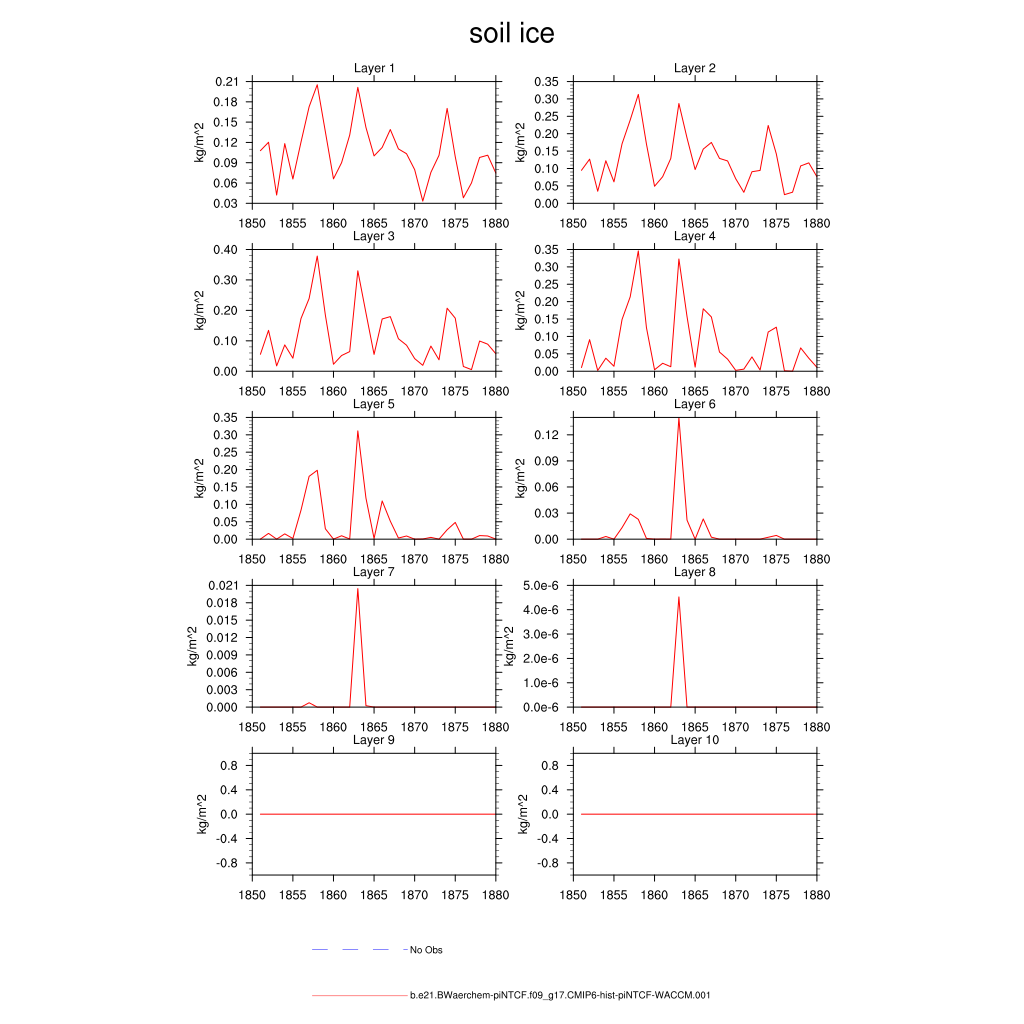 soil ice

Layer 1
kg/m^2
0.21
0.18
0.15
0.12
0.09
0.06
0.03
1850 1855 1860 1865 1870 1875 1880

Layer 2
kg/m^2
0.35
0.30
0.25
0.20
0.15
0.10
0.05
0.00
1850 1855 1860 1865 1870 1875 1880

Layer 3
kg/m^2
0.40
0.30
0.20
0.10
0.00
1850 1855 1860 1865 1870 1875 1880

Layer 4
kg/m^2
0.35
0.30
0.25
0.20
0.15
0.10
0.05
0.00
1850 1855 1860 1865 1870 1875 1880

Layer 5
kg/m^2
0.35
0.30
0.25
0.20
0.15
0.10
0.05
0.00
1850 1855 1860 1865 1870 1875 1880

Layer 6
kg/m^2
0.12
0.09
0.06
0.03
0.00
1850 1855 1860 1865 1870 1875 1880

Layer 7
kg/m^2
0.021
0.018
0.015
0.012
0.009
0.006
0.003
0.000
1850 1855 1860 1865 1870 1875 1880

Layer 8
kg/m^2
5.0e-6
4.0e-6
3.0e-6
2.0e-6
1.0e-6
0.0e-6
1850 1855 1860 1865 1870 1875 1880

Layer 9
kg/m^2
0.8
0.4
0.0
-0.4
-0.8
1850 1855 1860 1865 1870 1875 1880

Layer 10
kg/m^2
0.8
0.4
0.0
-0.4
-0.8
1850 1855 1860 1865 1870 1875 1880

No Obs

b.e21.BWaerchem-piNTCF.f09_g17.CMIP6-hist-piNTCF-WACCM.001